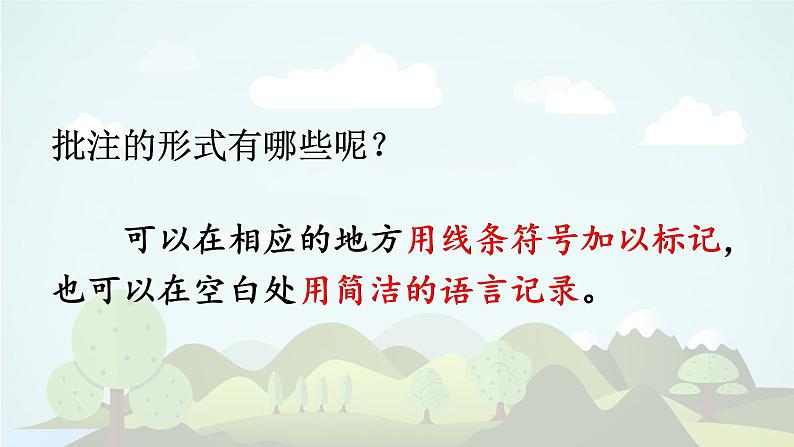 批注的形式有哪些呢？

可以在相应的地方用线条符号加以标记，也可以在空白处用简洁的语言记录。